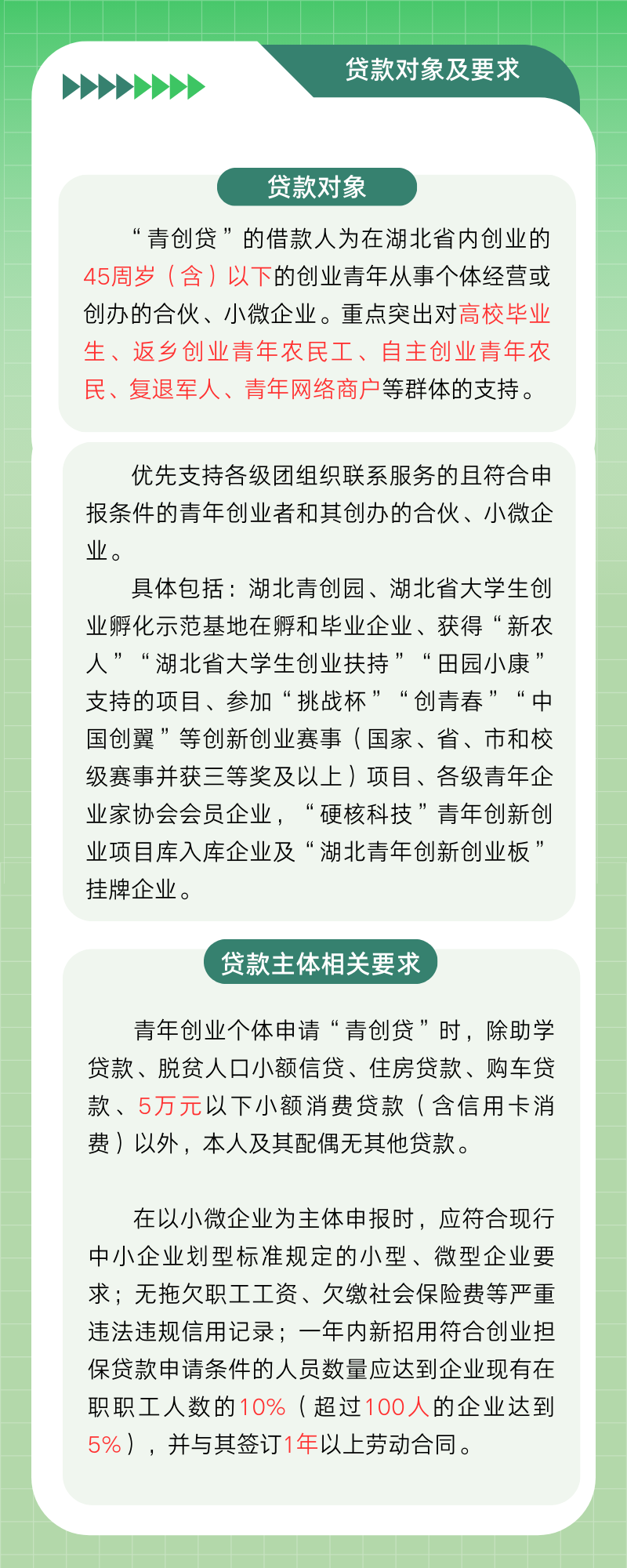 贷款对象及要求

贷款对象

“青创贷”的借款人为在湖北省内创业的45周岁（含）以下的创业青年从事个体经营或创办的合伙、小微企业。重点突出对高校毕业生、返乡创业青年农民工、自主创业青年农民、复退军人、青年网络商户等群体的支持。

优先支持各级团组织联系服务的且符合申报条件的青年创业者和其创办的合伙、小微企业。

具体包括：湖北青创园、湖北省大学生创业孵化示范基地在孵和毕业企业、获得“新农人”“湖北省大学生创业扶持”“田园小康”支持的项目、参加“挑战杯”“创青春”“中国创翼”等创新创业赛事（国家、省、市和校级赛事并获三等奖及以上）项目、各级青年企业家协会会员企业，“硬核科技”青年创新创业项目库入库企业及“湖北青年创新创业板”挂牌企业。

贷款主体相关要求

青年创业个体申请“青创贷”时，除助学贷款、脱贫人口小额信贷、住房贷款、购车贷款、5万元以下小额消费贷款（含信用卡消费）以外，本人及其配偶无其他贷款。

在以小微企业为主体申报时，应符合现行中小企业划型标准规定的小型、微型企业要求；无拖欠职工工资、欠缴社会保险费等严重违法违规信用记录；一年内新招用符合创业担保贷款申请条件的人员数量应达到企业现有在职职工人数的10%（超过100人的企业达到5%），并与其签订1年以上劳动合同。